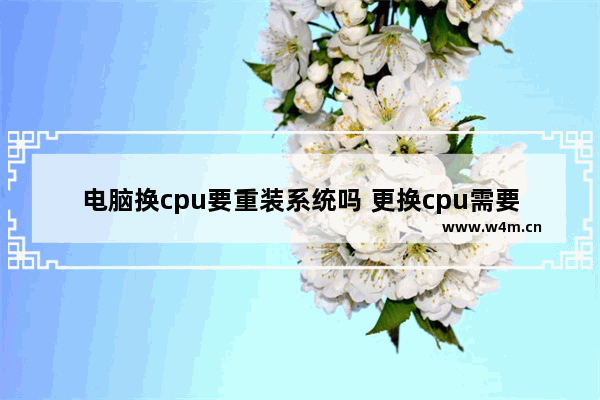 电脑换cpu要重装系统吗 更换cpu需要

www.w4m.cn